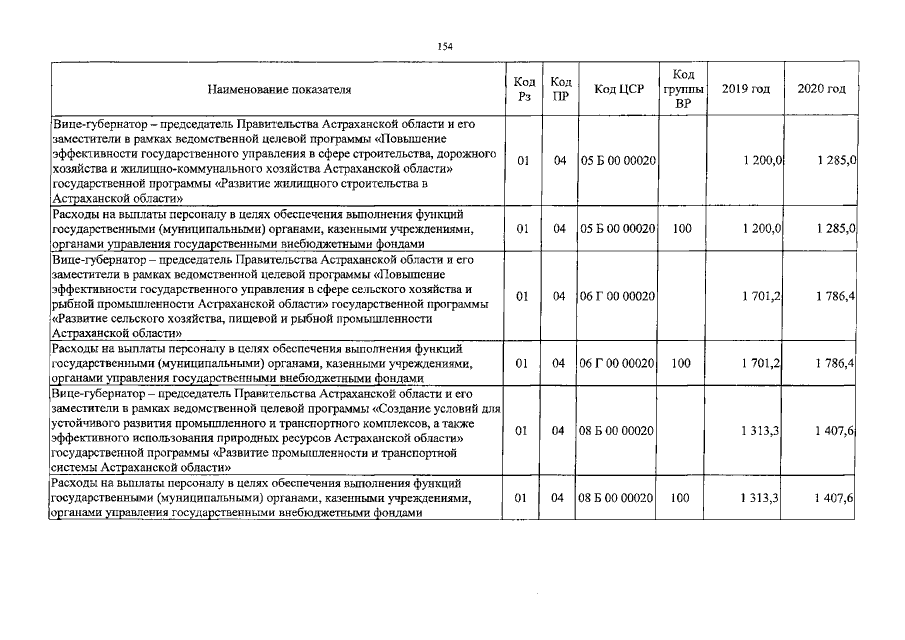 154

| Наименование показателя | Код Рз | Код ПР | Код ЦСР | Код группы ВР | 2019 год | 2020 год |
|---|---|---|---|---|---|---|
| Вице-губернатор – председатель Правительства Астраханской области и его заместители в рамках ведомственной целевой программы «Повышение эффективности государственного управления в сфере строительства, дорожного хозяйства и жилищно-коммунального хозяйства Астраханской области» государственной программы «Развитие жилищного строительства в Астраханской области» | 01 | 04 | 05 Б 00 00020 | | 1 200,0 | 1 285,0 |
| Расходы на выплаты персоналу в целях обеспечения выполнения функций государственными (муниципальными) органами, казенными учреждениями, органами управления государственными внебюджетными фондами | 01 | 04 | 05 Б 00 00020 | 100 | 1 200,0 | 1 285,0 |
| Вице-губернатор – председатель Правительства Астраханской области и его заместители в рамках ведомственной целевой программы «Повышение эффективности государственного управления в сфере сельского хозяйства и рыбной промышленности Астраханской области» государственной программы «Развитие сельского хозяйства, пищевой и рыбной промышленности Астраханской области» | 01 | 04 | 06 Г 00 00020 | | 1 701,2 | 1 786,4 |
| Расходы на выплаты персоналу в целях обеспечения выполнения функций государственными (муниципальными) органами, казенными учреждениями, органами управления государственными внебюджетными фондами | 01 | 04 | 06 Г 00 00020 | 100 | 1 701,2 | 1 786,4 |
| Вице-губернатор – председатель Правительства Астраханской области и его заместители в рамках ведомственной целевой программы «Создание условий для устойчивого развития промышленного и транспортного комплексов, а также эффективного использования природных ресурсов Астраханской области» государственной программы «Развитие промышленности и транспортной системы Астраханской области» | 01 | 04 | 08 Б 00 00020 | | 1 313,3 | 1 407,6 |
| Расходы на выплаты персоналу в целях обеспечения выполнения функций государственными (муниципальными) органами, казенными учреждениями, органами управления государственными внебюджетными фондами | 01 | 04 | 08 Б 00 00020 | 100 | 1 313,3 | 1 407,6 |